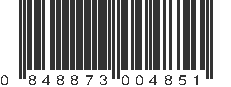 0 848873 004851